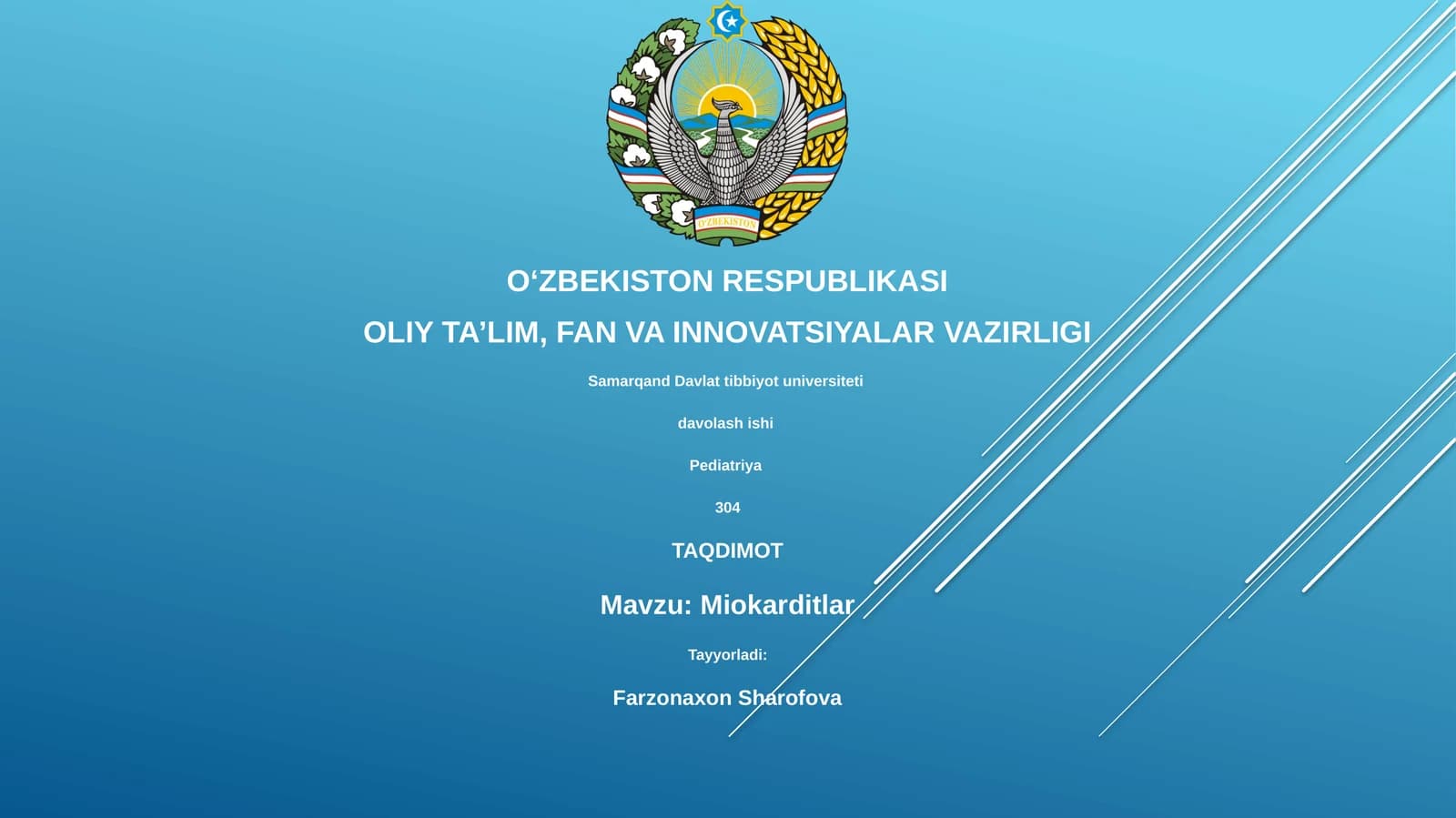 O'ZBEKISTON

O‘ZBEKISTON RESPUBLIKASI

OLIY TA’LIM, FAN VA INNOVATSIYALAR VAZIRLIGI

Samarqand Davlat tibbiyot universiteti

davolash ishi

Pediatriya

304

TAQDIMOT

Mavzu: Miokarditlar

Tayyorladi:

Farzonaxon Sharofova